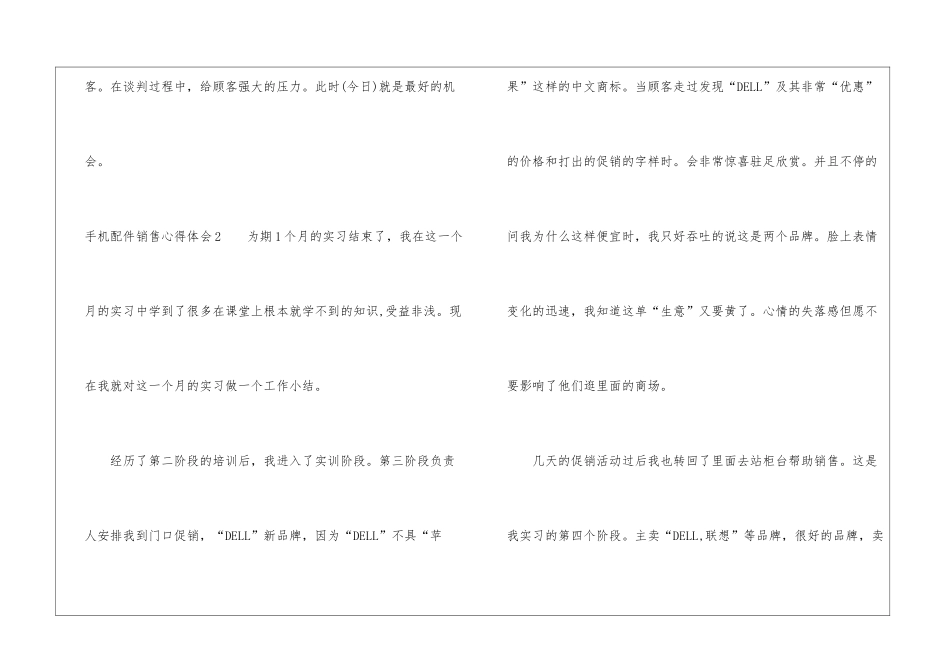 客。在谈判过程中，给顾客强大的压力。此时(今日)就是最好的机会。

手机配件销售心得体会2 为期1个月的实习结束了，我在这一个月的实习中学到了很多在课堂上根本就学不到的知识,受益非浅。现在我就对这一个月的实习做一个工作小结。

经历了第二阶段的培训后，我进入了实训阶段。第三阶段负责人安排我到门口促销，“DELL”新品牌，因为“DELL”不具“苹果”这样的中文商标。当顾客走过发现“DELL”及其非常“优惠”的价格和打出的促销的字样时。会非常惊喜驻足欣赏。并且不停的问我为什么这样便宜时，我只好吞吐的说这是两个品牌。脸上表情变化的迅速，我知道这单“生意”又要黄了。心情的失落感但愿不要影响了他们逛里面的商场。

几天的促销活动过后我也转回了里面去站柜台帮助销售。这是我实习的第四个阶段。主卖“DELL,联想”等品牌，很好的品牌，卖